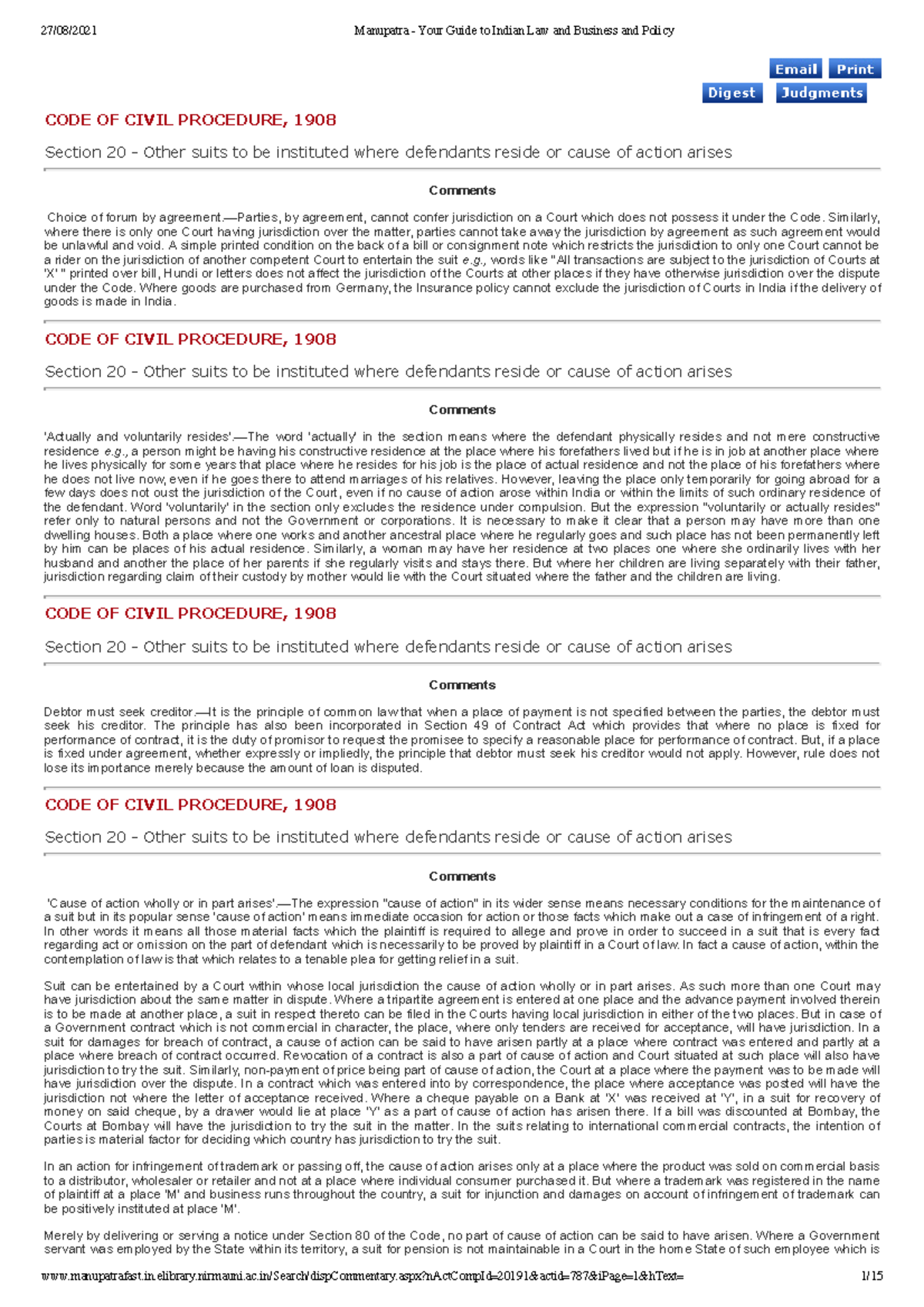 27/08/2021 Manupatra - Your Guide to Indian Law and Business and Policy

Email Print
Digest Judgments

CODE OF CIVIL PROCEDURE, 1908

Section 20 - Other suits to be instituted where defendants reside or cause of action arises

Comments

Choice of forum by agreement.—Parties, by agreement, cannot confer jurisdiction on a Court which does not possess it under the Code. Similarly, where there is only one Court having jurisdiction over the matter, parties cannot take away the jurisdiction by agreement as such agreement would be unlawful and void. A simple printed condition on the back of a bill or consignment note which restricts the jurisdiction to only one Court cannot be a rider on the jurisdiction of another competent Court to entertain the suit e.g., words like "All transactions are subject to the jurisdiction of Courts at 'X' " printed over bill, Hundi or letters does not affect the jurisdiction of the Courts at other places if they have otherwise jurisdiction over the dispute under the Code. Where goods are purchased from Germany, the Insurance policy cannot exclude the jurisdiction of Courts in India if the delivery of goods is made in India.

CODE OF CIVIL PROCEDURE, 1908

Section 20 - Other suits to be instituted where defendants reside or cause of action arises

Comments

'Actually and voluntarily resides'.—The word 'actually' in the section means where the defendant physically resides and not mere constructive residence e.g., a person might be having his constructive residence at the place where his forefathers lived but if he is in job at another place where he lives physically for some years that place where he resides for his job is the place of actual residence and not the place of his forefathers where he does not live now, even if he goes there to attend marriages of his relatives. However, leaving the place only temporarily for going abroad for a few days does not oust the jurisdiction of the Court, even if no cause of action arose within India or within the limits of such ordinary residence of the defendant. Word 'voluntarily' in the section only excludes the residence under compulsion. But the expression "voluntarily or actually resides" refer only to natural persons and not the Government or corporations. It is necessary to make it clear that a person may have more than one dwelling houses. Both a place where one works and another ancestral place where he regularly goes and such place has not been permanently left by him can be places of his actual residence. Similarly, a woman may have her residence at two places one where she ordinarily lives with her husband and another the place of her parents if she regularly visits and stays there. But where her children are living separately with their father, jurisdiction regarding claim of their custody by mother would lie with the Court situated where the father and the children are living.

CODE OF CIVIL PROCEDURE, 1908

Section 20 - Other suits to be instituted where defendants reside or cause of action arises

Comments

Debtor must seek creditor.—It is the principle of common law that when a place of payment is not specified between the parties, the debtor must seek his creditor. The principle has also been incorporated in Section 49 of Contract Act which provides that where no place is fixed for performance of contract, it is the duty of promisor to request the promisee to specify a reasonable place for performance of contract. But, if a place is fixed under agreement, whether expressly or impliedly, the principle that debtor must seek his creditor would not apply. However, rule does not lose its importance merely because the amount of loan is disputed.

CODE OF CIVIL PROCEDURE, 1908

Section 20 - Other suits to be instituted where defendants reside or cause of action arises

Comments

'Cause of action wholly or in part arises'.—The expression "cause of action" in its wider sense means necessary conditions for the maintenance of a suit but in its popular sense 'cause of action' means immediate occasion for action or those facts which make out a case of infringement of a right. In other words it means all those material facts which the plaintiff is required to allege and prove in order to succeed in a suit that is every fact regarding act or omission on the part of defendant which is necessarily to be proved by plaintiff in a Court of law. In fact a cause of action, within the contemplation of law is that which relates to a tenable plea for getting relief in a suit.

Suit can be entertained by a Court within whose local jurisdiction the cause of action wholly or in part arises. As such more than one Court may have jurisdiction about the same matter in dispute. Where a tripartite agreement is entered at one place and the advance payment involved therein is to be made at another place, a suit in respect thereto can be filed in the Courts having local jurisdiction in either of the two places. But in case of a Government contract which is not commercial in character, the place, where only tenders are received for acceptance, will have jurisdiction. In a suit for damages for breach of contract, a cause of action can be said to have arisen partly at a place where contract was entered and partly at a place where breach of contract occurred. Revocation of a contract is also a part of cause of action and Court situated at such place will also have jurisdiction to try the suit. Similarly, non-payment of price being part of cause of action, the Court at a place where the payment was to be made will have jurisdiction over the dispute. In a contract which was entered into by correspondence, the place where acceptance was posted will have the jurisdiction not where the letter of acceptance received. Where a cheque payable on a Bank at 'X' was received at 'Y', in a suit for recovery of money on said cheque, by a drawer would lie at place 'Y' as a part of cause of action has arisen there. If a bill was discounted at Bombay, the Courts at Bombay will have the jurisdiction to try the suit in the matter. In the suits relating to international commercial contracts, the intention of parties is material factor for deciding which country has jurisdiction to try the suit.

In an action for infringement of trademark or passing off, the cause of action arises only at a place where the product was sold on commercial basis to a distributor, wholesaler or retailer and not at a place where individual consumer purchased it. But where a trademark was registered in the name of plaintiff at a place 'M' and business runs throughout the country, a suit for injunction and damages on account of infringement of trademark can be positively instituted at place 'M'.

Merely by delivering or serving a notice under Section 80 of the Code, no part of cause of action can be said to have arisen. Where a Government servant was employed by the State within its territory, a suit for pension is not maintainable in a Court in the home State of such employee which is

www.manupatrafast.in.elibrary.nirmauni.ac.in/Search/dispCommentary.aspx?nActCompId=20191&actid=787&iPage=1&hText= 1/15